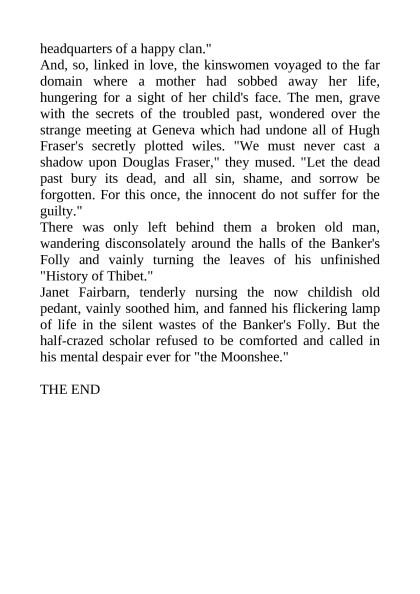 headquarters of a happy clan."

And, so, linked in love, the kinswomen voyaged to the far domain where a mother had sobbed away her life, hungering for a sight of her child's face. The men, grave with the secrets of the troubled past, wondered over the strange meeting at Geneva which had undone all of Hugh Fraser's secretly plotted wiles. "We must never cast a shadow upon Douglas Fraser," they mused. "Let the dead past bury its dead, and all sin, shame, and sorrow be forgotten. For this once, the innocent do not suffer for the guilty."

There was only left behind them a broken old man, wandering disconsolately around the halls of the Banker's Folly and vainly turning the leaves of his unfinished "History of Thibet."

Janet Fairbarn, tenderly nursing the now childish old pedant, vainly soothed him, and fanned his flickering lamp of life in the silent wastes of the Banker's Folly. But the half-crazed scholar refused to be comforted and called in his mental despair ever for "the Moonshee."

THE END